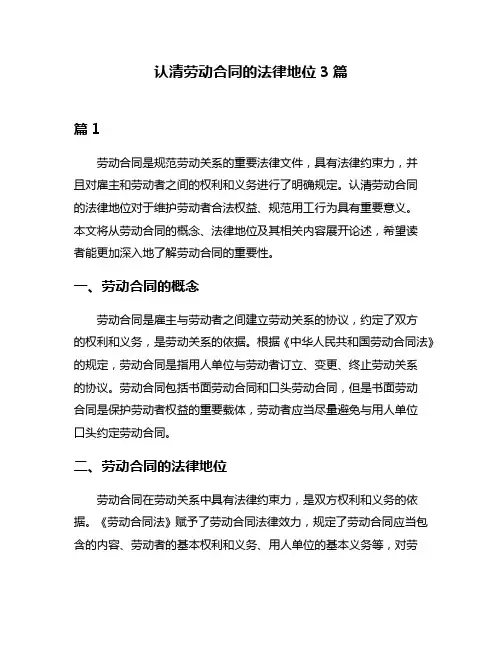 认清劳动合同的法律地位 3 篇

篇 1

劳动合同是规范劳动关系的重要法律文件，具有法律约束力，并且对雇主和劳动者之间的权利和义务进行了明确规定。认清劳动合同的法律地位对于维护劳动者合法权益、规范用工行为具有重要意义。本文将从劳动合同的概念、法律地位及其相关内容展开论述，希望读者能更加深入地了解劳动合同的重要性。

一、劳动合同的概念

劳动合同是雇主与劳动者之间建立劳动关系的协议，约定了双方的权利和义务，是劳动关系的依据。根据《中华人民共和国劳动合同法》的规定，劳动合同是指用人单位与劳动者订立、变更、终止劳动关系的协议。劳动合同包括书面劳动合同和口头劳动合同，但是书面劳动合同是保护劳动者权益的重要载体，劳动者应当尽量避免与用人单位口头约定劳动合同。

二、劳动合同的法律地位

劳动合同在劳动关系中具有法律约束力，是双方权利和义务的依据。《劳动合同法》赋予了劳动合同法律效力，规定了劳动合同应当包含的内容、劳动者的基本权利和义务、用人单位的基本义务等，对劳